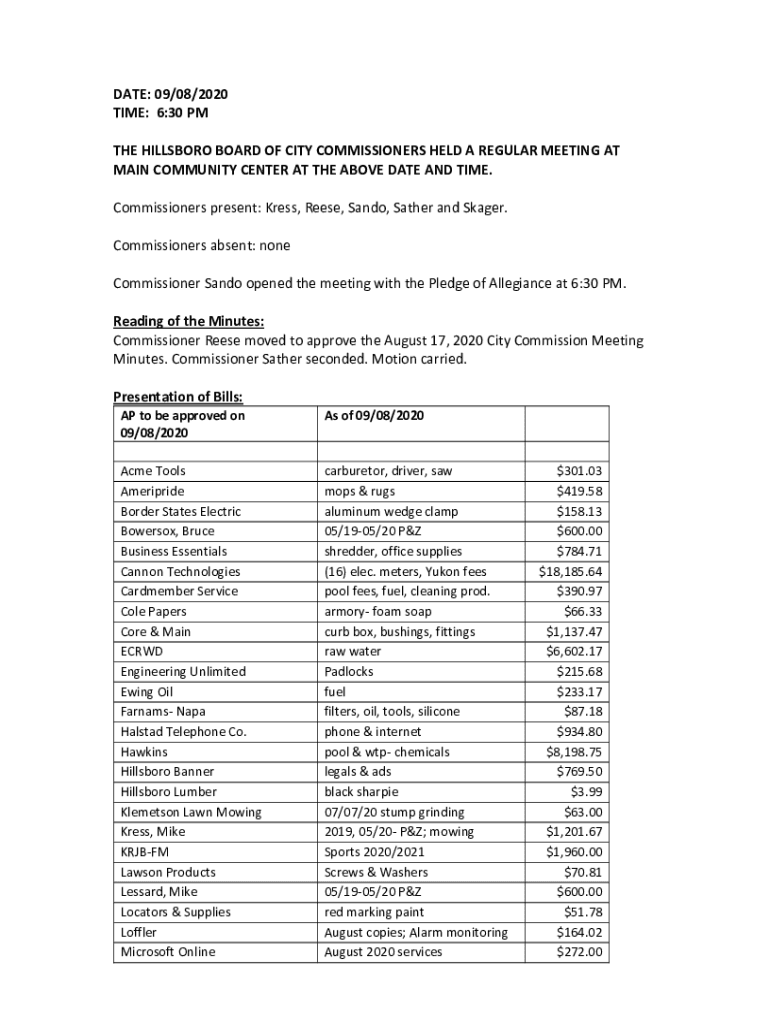 DATE: 09/08/2020
TIME: 6:30 PM

THE HILLSBORO BOARD OF CITY COMMISSIONERS HELD A REGULAR MEETING AT MAIN COMMUNITY CENTER AT THE ABOVE DATE AND TIME.

Commissioners present: Kress, Reese, Sando, Sather and Skager.

Commissioners absent: none

Commissioner Sando opened the meeting with the Pledge of Allegiance at 6:30 PM.

Reading of the Minutes:
Commissioner Reese moved to approve the August 17, 2020 City Commission Meeting Minutes. Commissioner Sather seconded. Motion carried.

Presentation of Bills:

| AP to be approved on 09/08/2020 | As of 09/08/2020 | |
|---|---|---|
| | | |
| Acme Tools | carburetor, driver, saw | $301.03 |
| Ameripride | mops & rugs | $419.58 |
| Border States Electric | aluminum wedge clamp | $158.13 |
| Bowersox, Bruce | 05/19-05/20 P&Z | $600.00 |
| Business Essentials | shredder, office supplies | $784.71 |
| Cannon Technologies | (16) elec. meters, Yukon fees | $18,185.64 |
| Cardmember Service | pool fees, fuel, cleaning prod. | $390.97 |
| Cole Papers | armory- foam soap | $66.33 |
| Core & Main | curb box, bushings, fittings | $1,137.47 |
| ECRWD | raw water | $6,602.17 |
| Engineering Unlimited | Padlocks | $215.68 |
| Ewing Oil | fuel | $233.17 |
| Farnams- Napa | filters, oil, tools, silicone | $87.18 |
| Halstad Telephone Co. | phone & internet | $934.80 |
| Hawkins | pool & wtp- chemicals | $8,198.75 |
| Hillsboro Banner | legals & ads | $769.50 |
| Hillsboro Lumber | black sharpie | $3.99 |
| Klemetson Lawn Mowing | 07/07/20 stump grinding | $63.00 |
| Kress, Mike | 2019, 05/20- P&Z; mowing | $1,201.67 |
| KRJB-FM | Sports 2020/2021 | $1,960.00 |
| Lawson Products | Screws & Washers | $70.81 |
| Lessard, Mike | 05/19-05/20 P&Z | $600.00 |
| Locators & Supplies | red marking paint | $51.78 |
| Loffler | August copies; Alarm monitoring | $164.02 |
| Microsoft Online | August 2020 services | $272.00 |